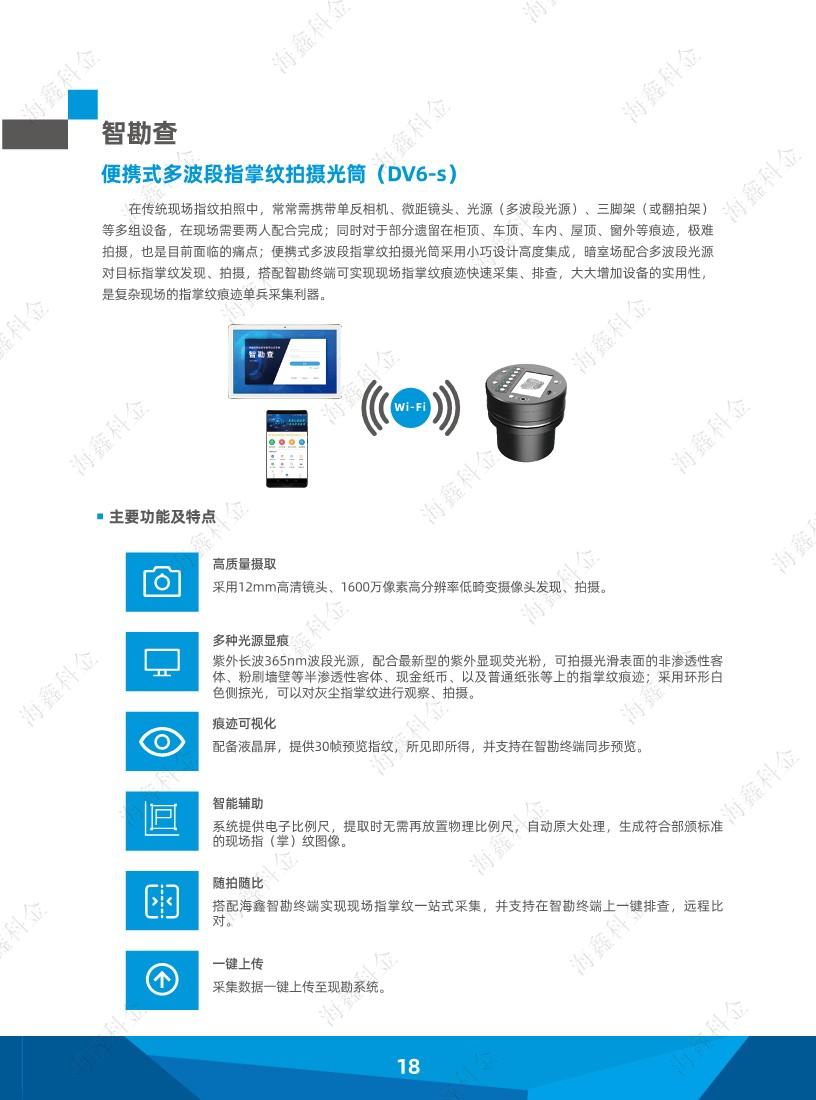 智勘查

便携式多波段指掌纹拍摄光筒（DV6-s）

在传统现场指纹拍照中，常常需携带单反相机、微距镜头、光源（多波段光源）、三脚架（或翻拍架）等多组设备，在现场需要两人配合完成；同时对于部分遗留在柜顶、车顶、车内、屋顶、窗外等痕迹，极难拍摄，也是目前面临的痛点；便携式多波段指掌纹拍摄光筒采用小巧设计高度集成，暗室场配合多波段光源对目标指掌纹发现、拍摄，搭配智勘终端可实现现场指掌纹痕迹快速采集、排查，大大增加设备的实用性，是复杂现场的指掌纹痕迹单兵采集利器。

智勘查

Wi-Fi

主要功能及特点

高质量摄取
采用12mm高清镜头、1600万像素高分辨率低畸变摄像头发现、拍摄。

多种光源显痕
紫外长波365nm波段光源，配合最新型的紫外显现荧光粉，可拍摄光滑表面的非渗透性客体、粉刷墙壁等半渗透性客体、现金纸币、以及普通纸张等上的指掌纹痕迹；采用环形白色侧掠光，可以对灰尘指掌纹进行观察、拍摄。

痕迹可视化
配备液晶屏，提供30帧预览指纹，所见即所得，并支持在智勘终端同步预览。

智能辅助
系统提供电子比例尺，提取时无需再放置物理比例尺，自动原大处理，生成符合部颁标准的现场指（掌）纹图像。

随拍随比
搭配海鑫智勘终端实现现场指掌纹一站式采集，并支持在智勘终端上一键排查，远程比对。

一键上传
采集数据一键上传至现勘系统。

18

海鑫科金